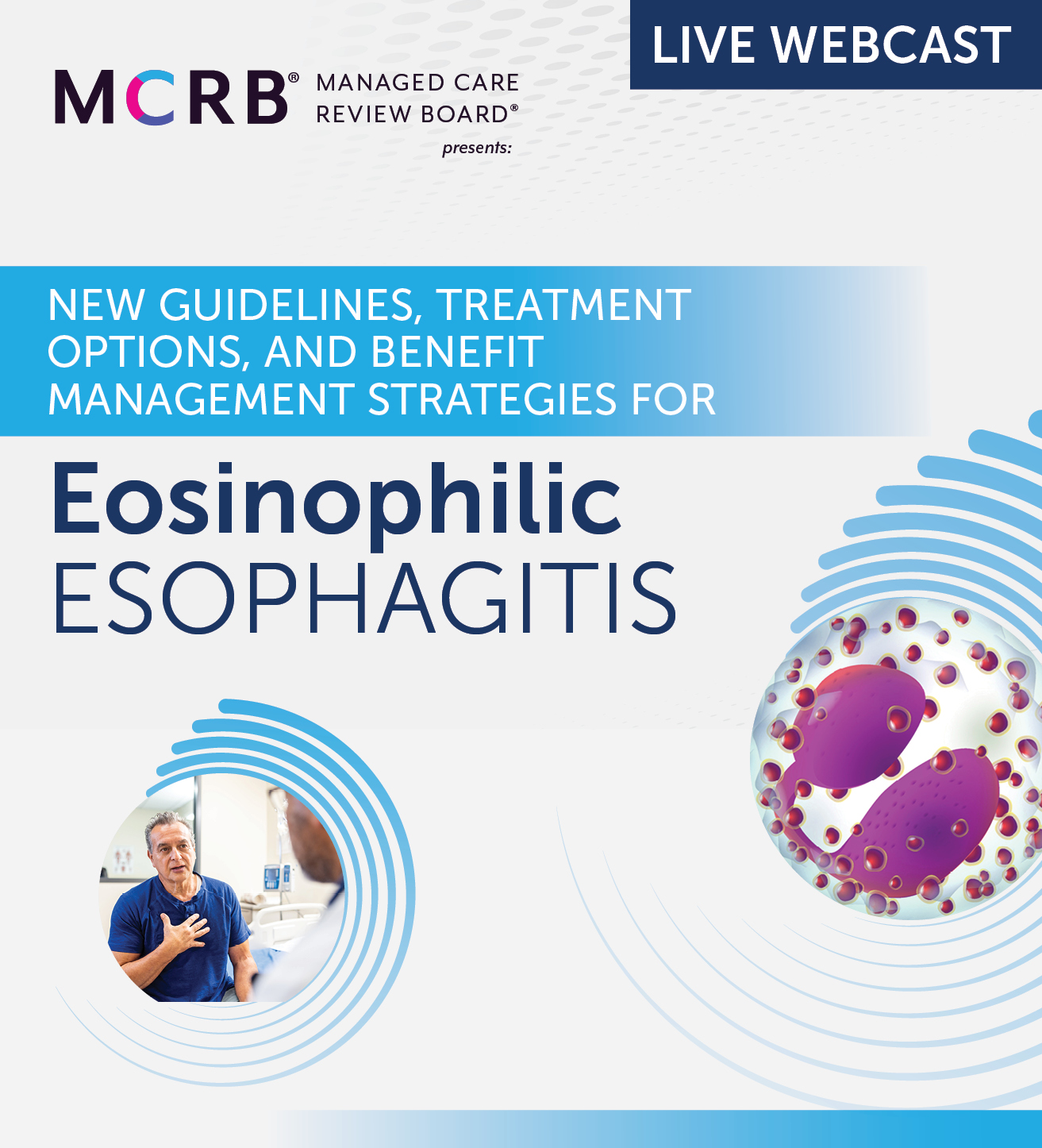 LIVE WEBCAST

MCRB® MANAGED CARE REVIEW BOARD®

presents:

NEW GUIDELINES, TREATMENT OPTIONS, AND BENEFIT MANAGEMENT STRATEGIES FOR

Eosinophilic
ESOPHAGITIS